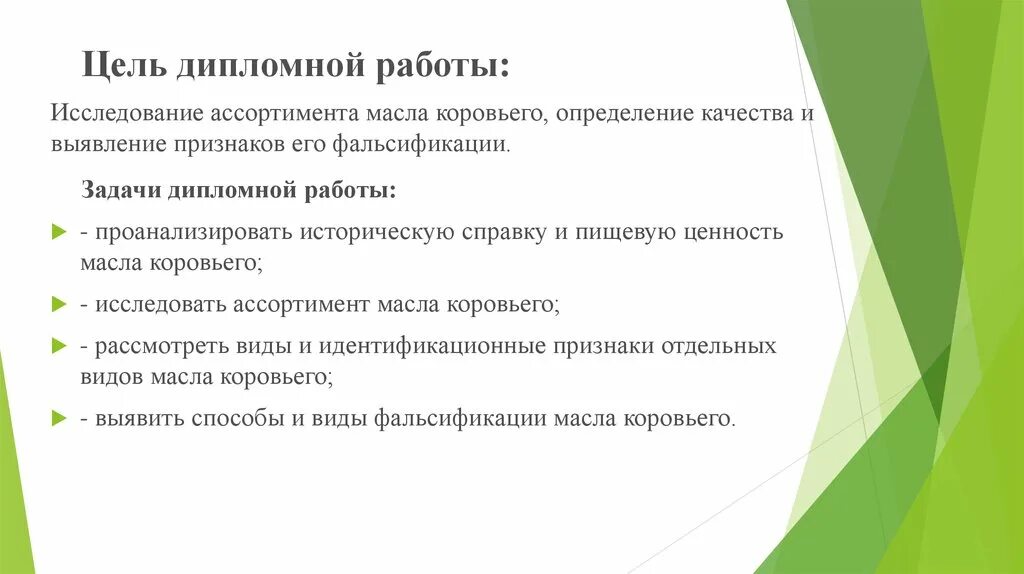 Цель дипломной работы:

Исследование ассортимента масла коровьего, определение качества и выявление признаков его фальсификации.

Задачи дипломной работы:

- проанализировать историческую справку и пищевую ценность масла коровьего;

- исследовать ассортимент масла коровьего;

- рассмотреть виды и идентификационные признаки отдельных видов масла коровьего;

- выявить способы и виды фальсификации масла коровьего.